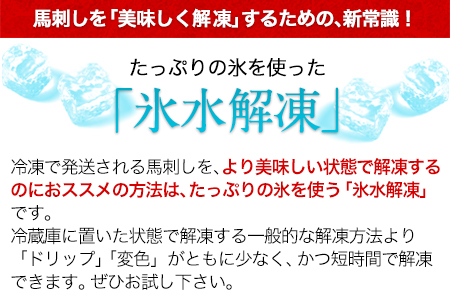 馬刺しを「美味しく解凍」するための、新常識！

たっぷりの氷を使った

「氷水解凍」

冷凍で発送される馬刺しを、より美味しい状態で解凍するのにおススメの方法は、たっぷりの氷を使う「氷水解凍」です。
冷蔵庫に置いた状態で解凍する一般的な解凍方法より「ドリップ」「変色」がともに少なく、かつ短時間で解凍できます。ぜひお試し下さい。